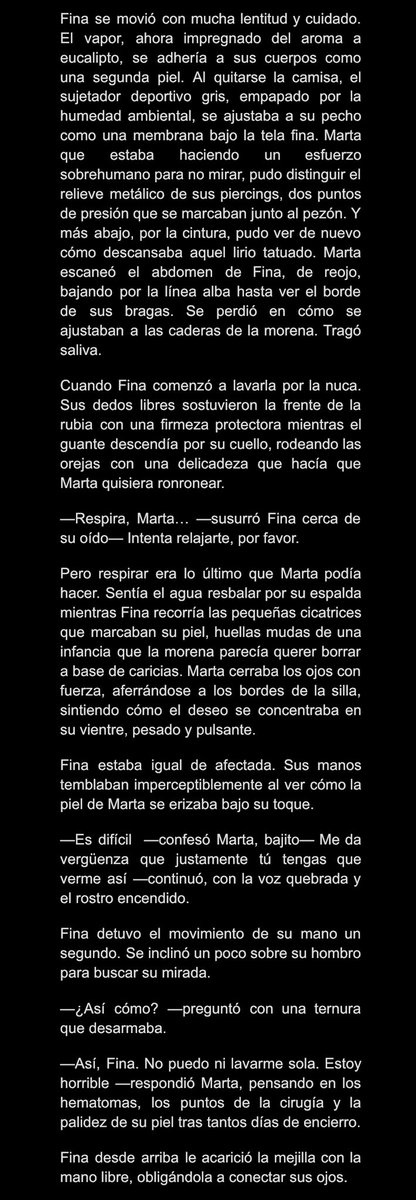 Fina se movió con mucha lentitud y cuidado. El vapor, ahora impregnado del aroma a eucalipto, se adhería a sus cuerpos como una segunda piel. Al quitarse la camisa, el sujetador deportivo gris, empapado por la humedad ambiental, se ajustaba a su pecho como una membrana bajo la tela fina. Marta que estaba haciendo un esfuerzo sobrehumano para no mirar, pudo distinguir el relieve metálico de sus piercings, dos puntos de presión que se marcaban junto al pezón. Y más abajo, por la cintura, pudo ver de nuevo cómo descansaba aquel lirio tatuado. Marta escaneó el abdomen de Fina, de reojo, bajando por la línea alba hasta ver el borde de sus bragas. Se perdió en cómo se ajustaban a las caderas de la morena. Tragó saliva.

Cuando Fina comenzó a lavarla por la nuca. Sus dedos libres sostuvieron la frente de la rubia con una firmeza protectora mientras el guante descendía por su cuello, rodeando las orejas con una delicadeza que hacía que Marta quisiera ronronear.

—Respira, Marta… —susurró Fina cerca de su oído— Intenta relajarte, por favor.

Pero respirar era lo último que Marta podía hacer. Sentía el agua resbalar por su espalda mientras Fina recorría las pequeñas cicatrices que marcaban su piel, huellas mudas de una infancia que la morena parecía querer borrar a base de caricias. Marta cerraba los ojos con fuerza, aferrándose a los bordes de la silla, sintiendo cómo el deseo se concentraba en su vientre, pesado y pulsante.

Fina estaba igual de afectada. Sus manos temblaban imperceptiblemente al ver cómo la piel de Marta se erizaba bajo su toque.

—Es difícil —confesó Marta, bajito— Me da vergüenza que justamente tú tengas que verme así —continuó, con la voz quebrada y el rostro encendido.

Fina detuvo el movimiento de su mano un segundo. Se inclinó un poco sobre su hombro para buscar su mirada.

—¿Así cómo? —preguntó con una ternura que desarmaba.

—Así, Fina. No puedo ni lavarme sola. Estoy horrible —respondió Marta, pensando en los hematomas, los puntos de la cirugía y la palidez de su piel tras tantos días de encierro.

Fina desde arriba le acarició la mejilla con la mano libre, obligándola a conectar sus ojos.